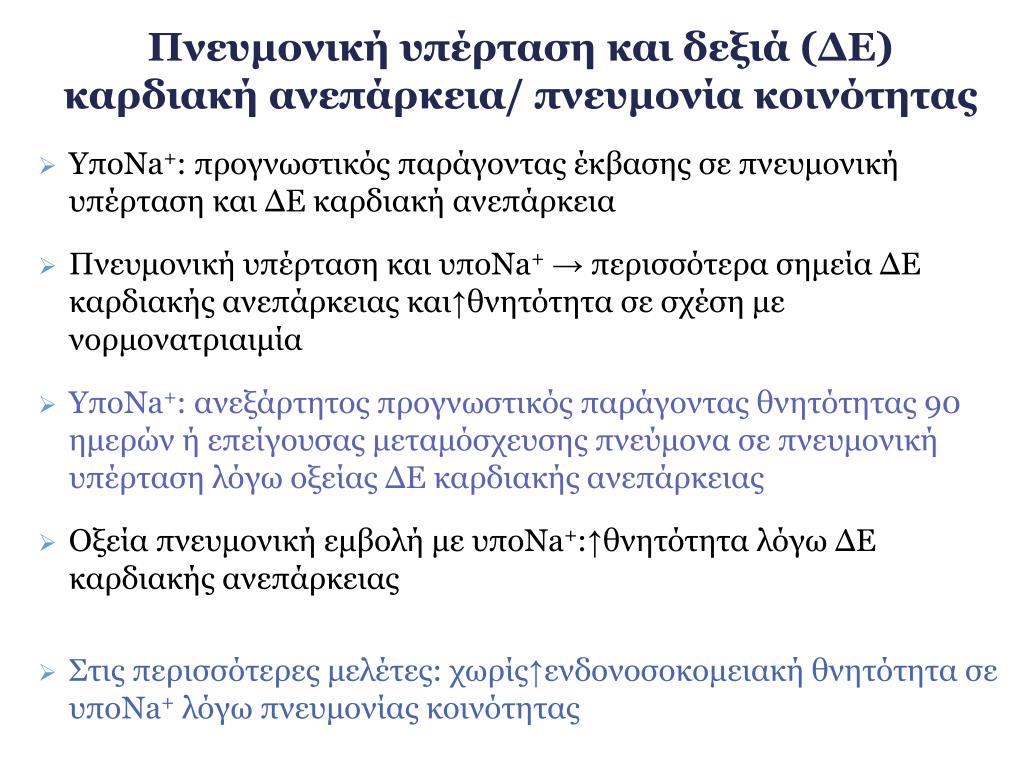 Πνευμονική υπέρταση και δεξιά (ΔΕ) καρδιακή ανεπάρκεια/ πνευμονία κοινότητας

➢ ΥποNa$^+$: προγνωστικός παράγοντας έκβασης σε πνευμονική υπέρταση και ΔΕ καρδιακή ανεπάρκεια

➢ Πνευμονική υπέρταση και υποNa$^+$ → περισσότερα σημεία ΔΕ καρδιακής ανεπάρκειας και↑θνητότητα σε σχέση με νορμονατριαιμία

➢ ΥποNa$^+$: ανεξάρτητος προγνωστικός παράγοντας θνητότητας 90 ημερών ή επείγουσας μεταμόσχευσης πνεύμονα σε πνευμονική υπέρταση λόγω οξείας ΔΕ καρδιακής ανεπάρκειας

➢ Οξεία πνευμονική εμβολή με υποNa$^+$:↑θνητότητα λόγω ΔΕ καρδιακής ανεπάρκειας

➢ Στις περισσότερες μελέτες: χωρίς↑ενδονοσοκομειακή θνητότητα σε υποNa$^+$ λόγω πνευμονίας κοινότητας